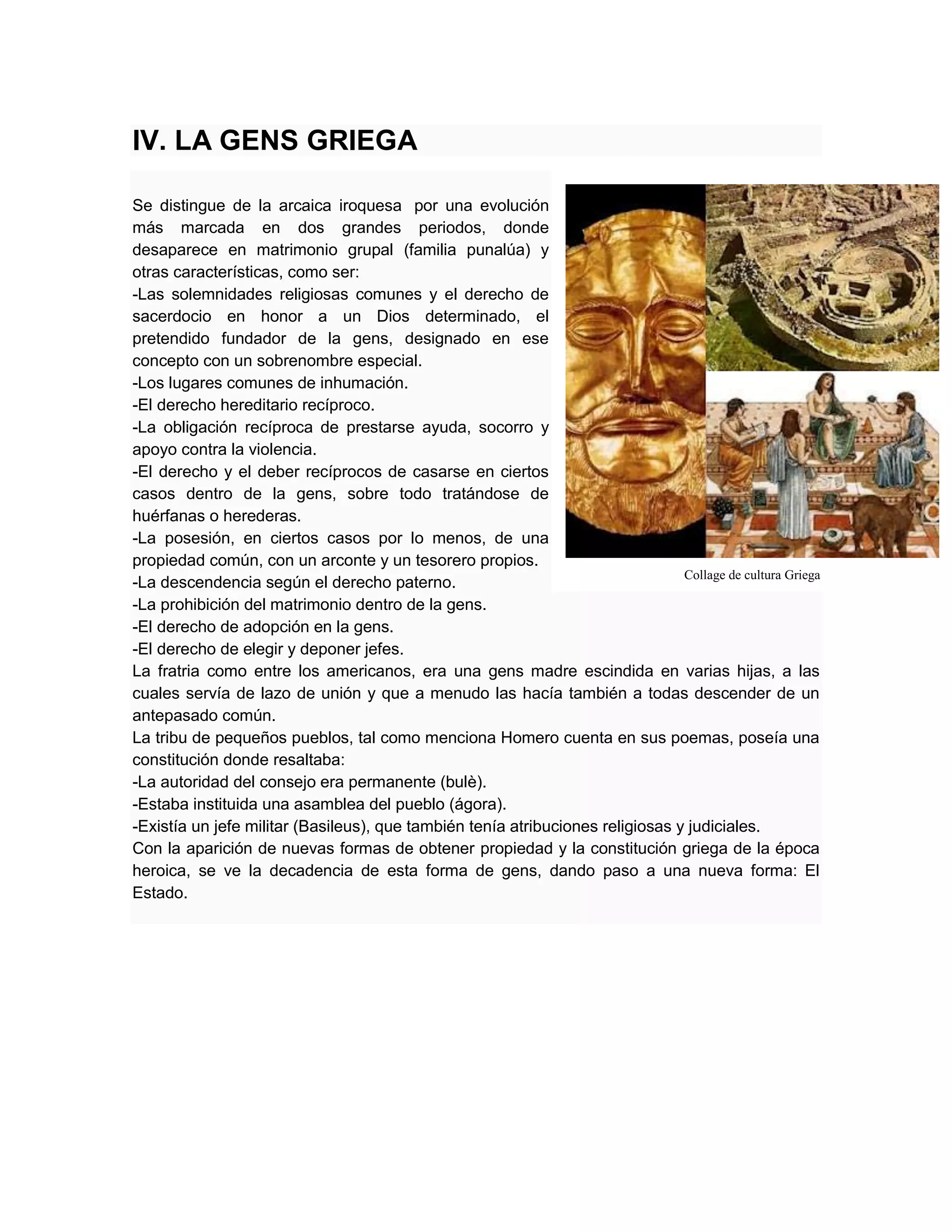 IV. LA GENS GRIEGA

Se distingue de la arcaica iroquesa por una evolución más marcada en dos grandes periodos, donde desaparece en matrimonio grupal (familia punalúa) y otras características, como ser:
-Las solemnidades religiosas comunes y el derecho de sacerdocio en honor a un Dios determinado, el pretendido fundador de la gens, designado en ese concepto con un sobrenombre especial.
-Los lugares comunes de inhumación.
-El derecho hereditario recíproco.
-La obligación recíproca de prestarse ayuda, socorro y apoyo contra la violencia.
-El derecho y el deber recíprocos de casarse en ciertos casos dentro de la gens, sobre todo tratándose de huérfanas o herederas.
-La posesión, en ciertos casos por lo menos, de una propiedad común, con un arconte y un tesorero propios.
-La descendencia según el derecho paterno.
-La prohibición del matrimonio dentro de la gens.
-El derecho de adopción en la gens.
-El derecho de elegir y deponer jefes.
La fratria como entre los americanos, era una gens madre escindida en varias hijas, a las cuales servía de lazo de unión y que a menudo las hacía también a todas descender de un antepasado común.
La tribu de pequeños pueblos, tal como menciona Homero cuenta en sus poemas, poseía una constitución donde resaltaba:
-La autoridad del consejo era permanente (bulè).
-Estaba instituida una asamblea del pueblo (ágora).
-Existía un jefe militar (Basileus), que también tenía atribuciones religiosas y judiciales.
Con la aparición de nuevas formas de obtener propiedad y la constitución griega de la época heroica, se ve la decadencia de esta forma de gens, dando paso a una nueva forma: El Estado.

Collage de cultura Griega